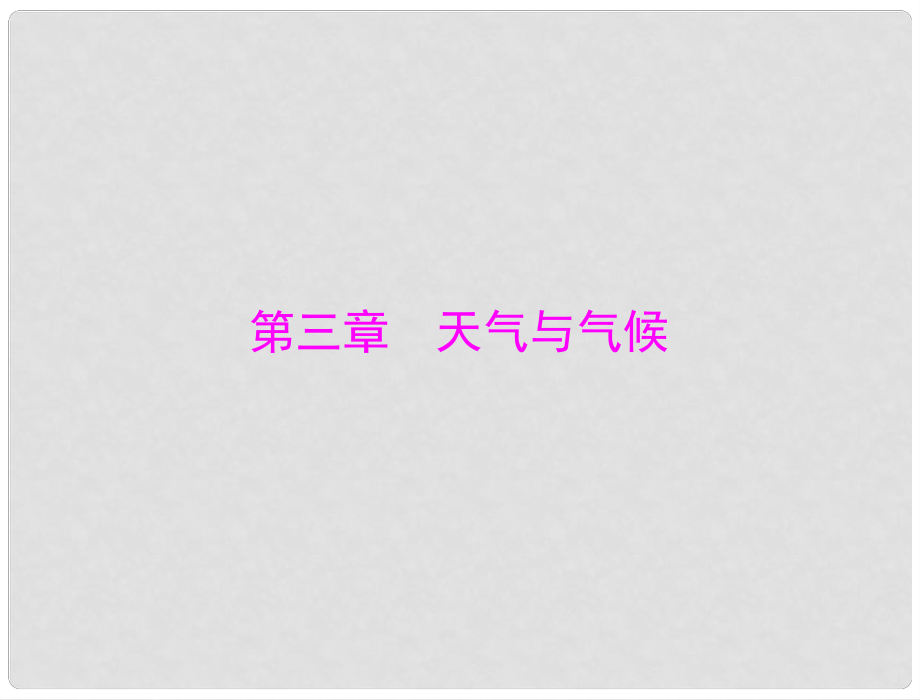 第三章　天气与气候